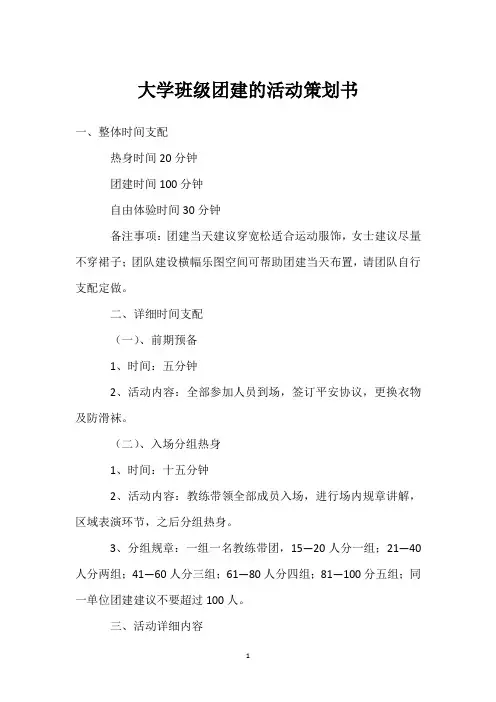 大学班级团建的活动策划书

一、整体时间支配

热身时间 20 分钟

团建时间 100 分钟

自由体验时间 30 分钟

备注事项：团建当天建议穿宽松适合运动服饰，女士建议尽量不穿裙子；团队建设横幅乐图空间可帮助团建当天布置，请团队自行支配定做。

二、详细时间支配

（一）、前期预备

1、时间：五分钟

2、活动内容：全部参加人员到场，签订平安协议，更换衣物及防滑袜。

（二）、入场分组热身

1、时间：十五分钟

2、活动内容：教练带领全部成员入场，进行场内规章讲解，区域表演环节，之后分组热身。

3、分组规章：一组一名教练带团，15—20 人分一组；21—40 人分两组；41—60 人分三组；61—80 人分四组；81—100 分五组；同一单位团建建议不要超过 100 人。

三、活动详细内容

1